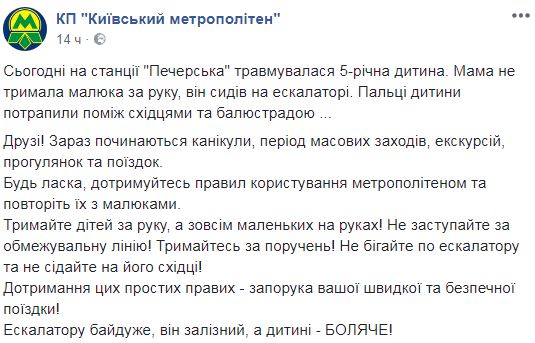 КП "Київський метрополітен"
14 ч ·

Сьогодні на станції "Печерська" травмувалася 5-річна дитина. Мама не тримала малюка за руку, він сидів на ескалаторі. Пальці дитини потрапили поміж східцями та балюстрадою ...

Друзі! Зараз починаються канікули, період масових заходів, екскурсій, прогулянок та поїздок.
Будь ласка, дотримуйтесь правил користування метрополітеном та повторіть їх з малюками.
Тримайте дітей за руку, а зовсім маленьких на руках! Не заступайте за обмежувальну лінію! Тримайтесь за поручень! Не бігайте по ескалатору та не сідайте на його східці!
Дотримання цих простих правих - запорука вашої швидкої та безпечної поїздки!
Ескалатору байдуже, він залізний, а дитині - БОЛЯЧЕ!